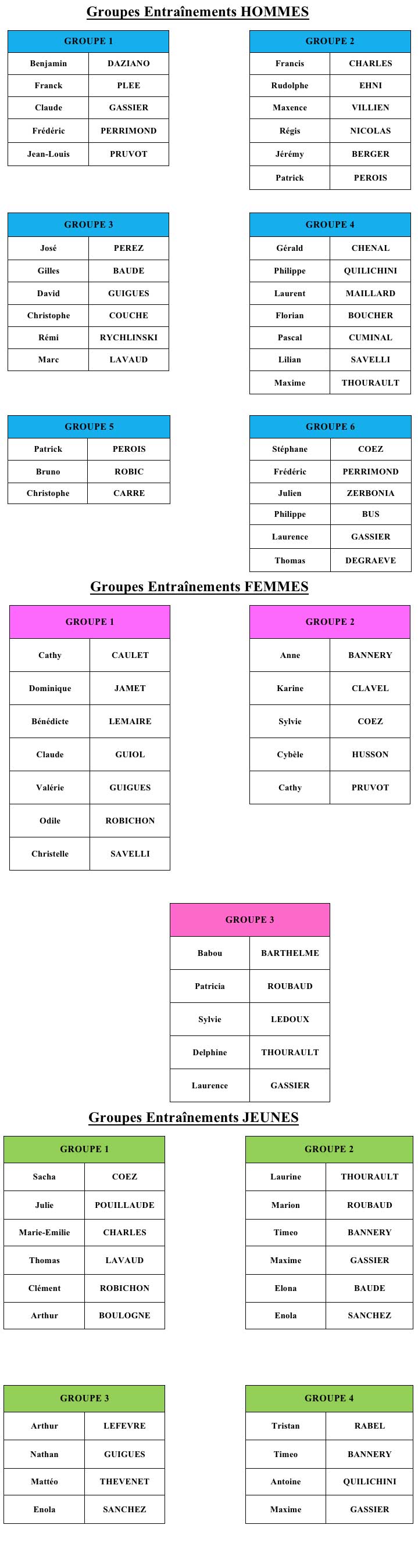 Groupes Entraînements HOMMES

| GROUPE 1 | |
|---|---|
| Benjamin | DAZIANO |
| Franck | PLEE |
| Claude | GASSIER |
| Frédéric | PERRIMOND |
| Jean-Louis | PRUVOT |

| GROUPE 2 | |
|---|---|
| Francis | CHARLES |
| Rudolphe | EHNI |
| Maxence | VILLIEN |
| Régis | NICOLAS |
| Jérémy | BERGER |
| Patrick | PEROIS |

| GROUPE 3 | |
|---|---|
| José | PEREZ |
| Gilles | BAUDE |
| David | GUIGUES |
| Christophe | COUCHE |
| Rémi | RYCHLINSKI |
| Marc | LAVAUD |

| GROUPE 4 | |
|---|---|
| Gérald | CHENAL |
| Philippe | QUILICHINI |
| Laurent | MAILLARD |
| Florian | BOUCHER |
| Pascal | CUMINAL |
| Lilian | SAVELLI |
| Maxime | THOURAULT |

| GROUPE 5 | |
|---|---|
| Patrick | PEROIS |
| Bruno | ROBIC |
| Christophe | CARRE |

| GROUPE 6 | |
|---|---|
| Stéphane | COEZ |
| Frédéric | PERRIMOND |
| Julien | ZERBONIA |
| Philippe | BUS |
| Laurence | GASSIER |
| Thomas | DEGRAEVE |

Groupes Entraînements FEMMES

| GROUPE 1 | |
|---|---|
| Cathy | CAULET |
| Dominique | JAMET |
| Bénédicte | LEMAIRE |
| Claude | GUIOL |
| Valérie | GUIGUES |
| Odile | ROBICHON |
| Christelle | SAVELLI |

| GROUPE 2 | |
|---|---|
| Anne | BANNERY |
| Karine | CLAVEL |
| Sylvie | COEZ |
| Cybèle | HUSSON |
| Cathy | PRUVOT |

| GROUPE 3 | |
|---|---|
| Babou | BARTHELME |
| Patricia | ROUBAUD |
| Sylvie | LEDOUX |
| Delphine | THOURAULT |
| Laurence | GASSIER |

Groupes Entraînements JEUNES

| GROUPE 1 | |
|---|---|
| Sacha | COEZ |
| Julie | POUILLAUDE |
| Marie-Emilie | CHARLES |
| Thomas | LAVAUD |
| Clément | ROBICHON |
| Arthur | BOULOGNE |

| GROUPE 2 | |
|---|---|
| Laurine | THOURAULT |
| Marion | ROUBAUD |
| Timeo | BANNERY |
| Maxime | GASSIER |
| Elona | BAUDE |
| Enola | SANCHEZ |

| GROUPE 3 | |
|---|---|
| Arthur | LEFEVRE |
| Nathan | GUIGUES |
| Mattéo | THEVENET |
| Enola | SANCHEZ |

| GROUPE 4 | |
|---|---|
| Tristan | RABEL |
| Timeo | BANNERY |
| Antoine | QUILICHINI |
| Maxime | GASSIER |